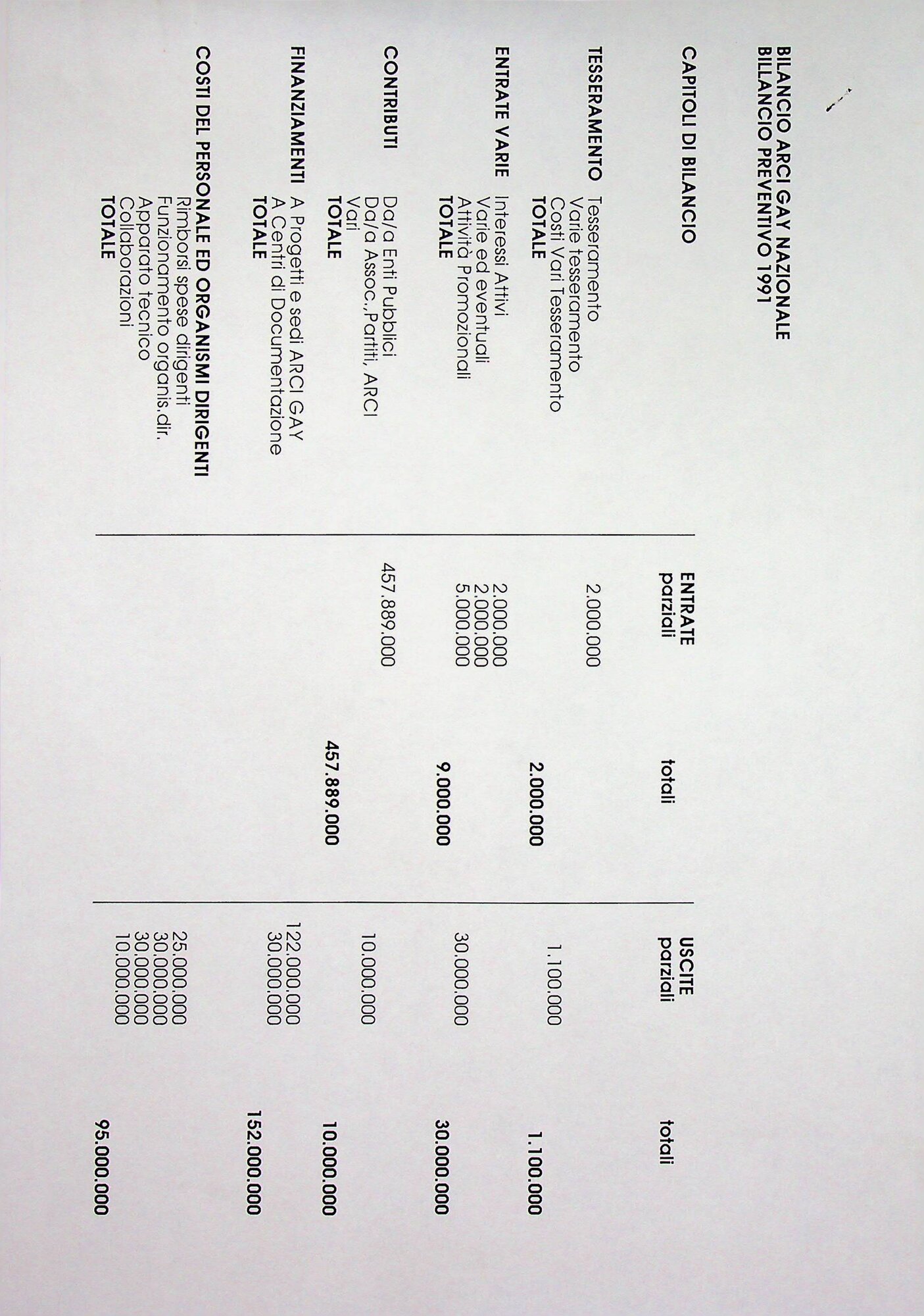 BILANCIO ARCI GAY NAZIONALE
BILLANCIO PREVENTIVO 1991

| CAPITOLI DI BILANCIO | | ENTRATE parziali | totali | USCITE parziali | totali |
|---|---|---|---|---|---|
| TESSERAMENTO | Tesseramento | 2.000.000 | | | |
| | Varie tesseramento | | | | |
| | Costi Vari Tesseramento | | | 1.100.000 | |
| | TOTALE | | 2.000.000 | | 1.100.000 |
| ENTRATE VARIE | Interessi Attivi | 2.000.000 | | | |
| | Varie ed eventuali | 2.000.000 | | | |
| | Attività Promozionali | 5.000.000 | | 30.000.000 | |
| | TOTALE | | 9.000.000 | | 30.000.000 |
| CONTRIBUTI | Da/a Enti Pubblici | 457.889.000 | | | |
| | Da/a Assoc.,Partiti, ARCI | | | 10.000.000 | |
| | Vari | | | | |
| | TOTALE | | 457.889.000 | | 10.000.000 |
| FINANZIAMENTI | A Progetti e sedi ARCI GAY | | | 122.000.000 | |
| | A Centri di Documentazione | | | 30.000.000 | |
| | TOTALE | | | | 152.000.000 |
| COSTI DEL PERSONALE ED ORGANISMI DIRIGENTI | | | | | |
| | Rimborsi spese dirigenti | | | 25.000.000 | |
| | Funzionamento organis.dir. | | | 30.000.000 | |
| | Apparato tecnico | | | 30.000.000 | |
| | Collaborazioni | | | 10.000.000 | |
| | TOTALE | | | | 95.000.000 |